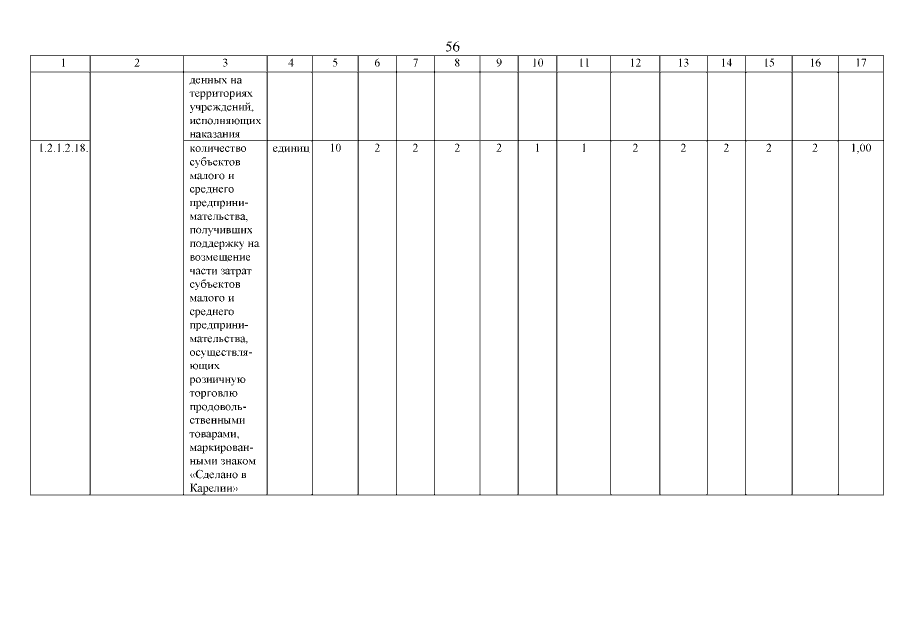 56

| 1 | 2 | 3 | 4 | 5 | 6 | 7 | 8 | 9 | 10 | 11 | 12 | 13 | 14 | 15 | 16 | 17 |
|---|---|---|---|---|---|---|---|---|---|---|---|---|---|---|---|---|
| | | денных на территориях учреждений, исполняющих наказания | | | | | | | | | | | | | | |
| 1.2.1.2.18. | | количество субъектов малого и среднего предпринимательства, получивших поддержку на возмещение части затрат субъектов малого и среднего предпринимательства, осуществляющих розничную торговлю продовольственными товарами, маркированными знаком «Сделано в Карелии» | единиц | 10 | 2 | 2 | 2 | 2 | 1 | 1 | 2 | 2 | 2 | 2 | 2 | 1,00 |